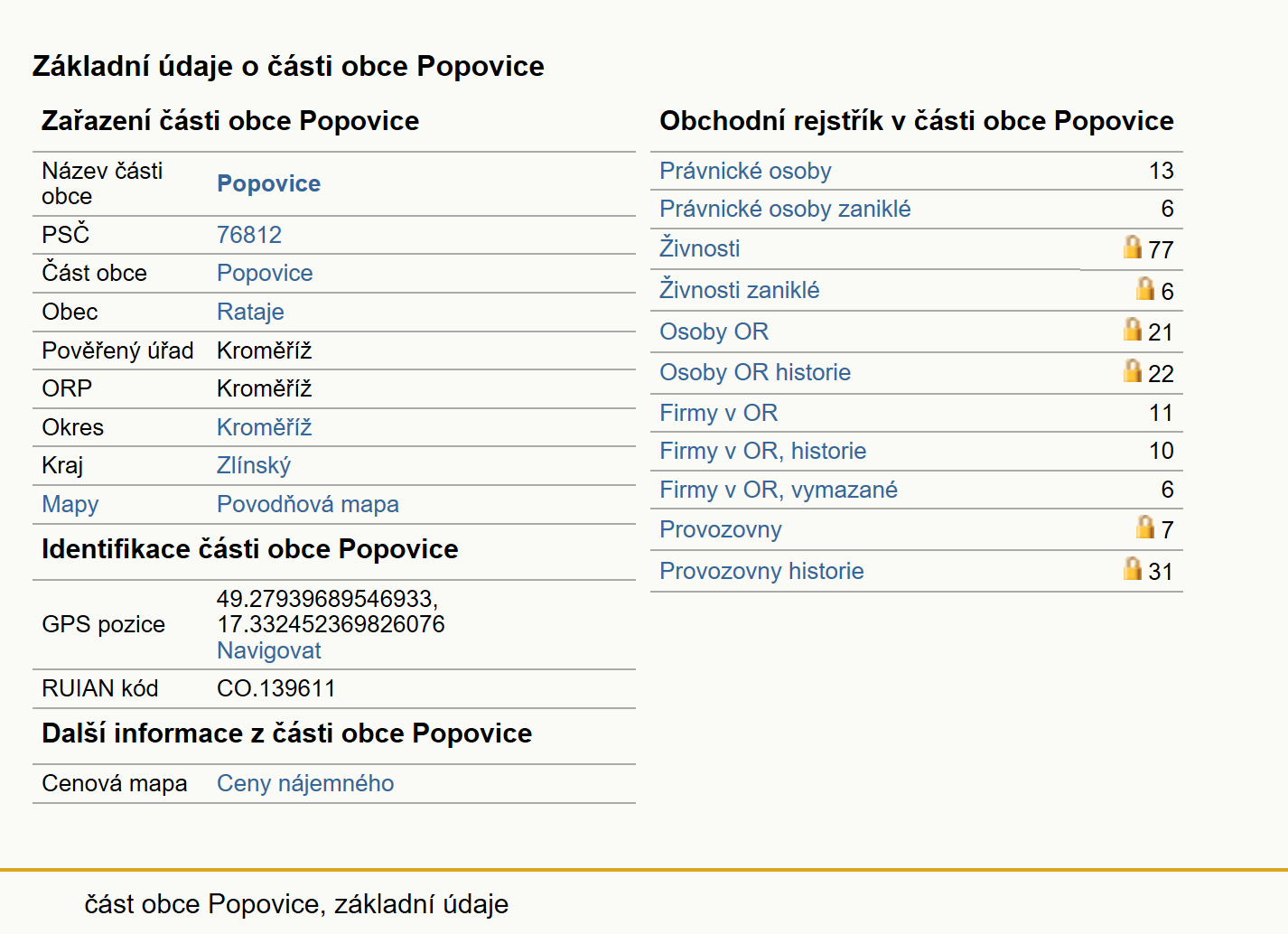 Základní údaje o části obce Popovice

Zařazení části obce Popovice

| | |
|---|---|
| Název části obce | Popovice |
| PSČ | 76812 |
| Část obce | Popovice |
| Obec | Rataje |
| Pověřený úřad | Kroměříž |
| ORP | Kroměříž |
| Okres | Kroměříž |
| Kraj | Zlínský |
| Mapy | Povodňová mapa |

Identifikace části obce Popovice

| | |
|---|---|
| GPS pozice | 49.27939689546933, 17.332452369826076 Navigovat |
| RUIAN kód | CO.139611 |

Další informace z části obce Popovice

| | |
|---|---|
| Cenová mapa | Ceny nájemného |

Obchodní rejstřík v části obce Popovice

| | |
|---|---|
| Právnické osoby | 13 |
| Právnické osoby zaniklé | 6 |
| Živnosti | 77 |
| Živnosti zaniklé | 6 |
| Osoby OR | 21 |
| Osoby OR historie | 22 |
| Firmy v OR | 11 |
| Firmy v OR, historie | 10 |
| Firmy v OR, vymazané | 6 |
| Provozovny | 7 |
| Provozovny historie | 31 |

část obce Popovice, základní údaje